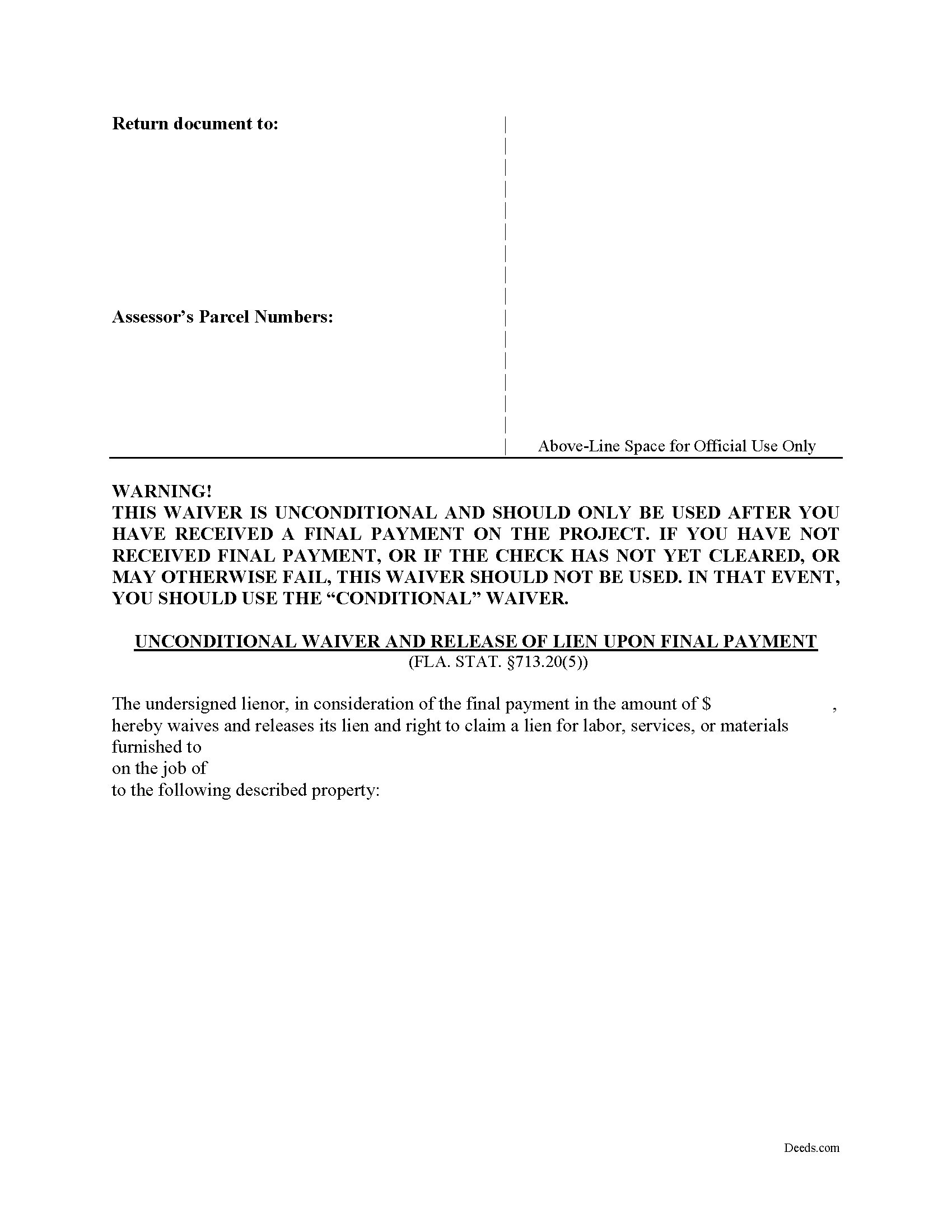 Return document to:

Assessor's Parcel Numbers:

Above-Line Space for Official Use Only

WARNING!
THIS WAIVER IS UNCONDITIONAL AND SHOULD ONLY BE USED AFTER YOU HAVE RECEIVED A FINAL PAYMENT ON THE PROJECT. IF YOU HAVE NOT RECEIVED FINAL PAYMENT, OR IF THE CHECK HAS NOT YET CLEARED, OR MAY OTHERWISE FAIL, THIS WAIVER SHOULD NOT BE USED. IN THAT EVENT, YOU SHOULD USE THE "CONDITIONAL" WAIVER.

UNCONDITIONAL WAIVER AND RELEASE OF LIEN UPON FINAL PAYMENT
(FLA. STAT. §713.20(5))

The undersigned lienor, in consideration of the final payment in the amount of $ , hereby waives and releases its lien and right to claim a lien for labor, services, or materials furnished to
on the job of
to the following described property:

Deeds.com